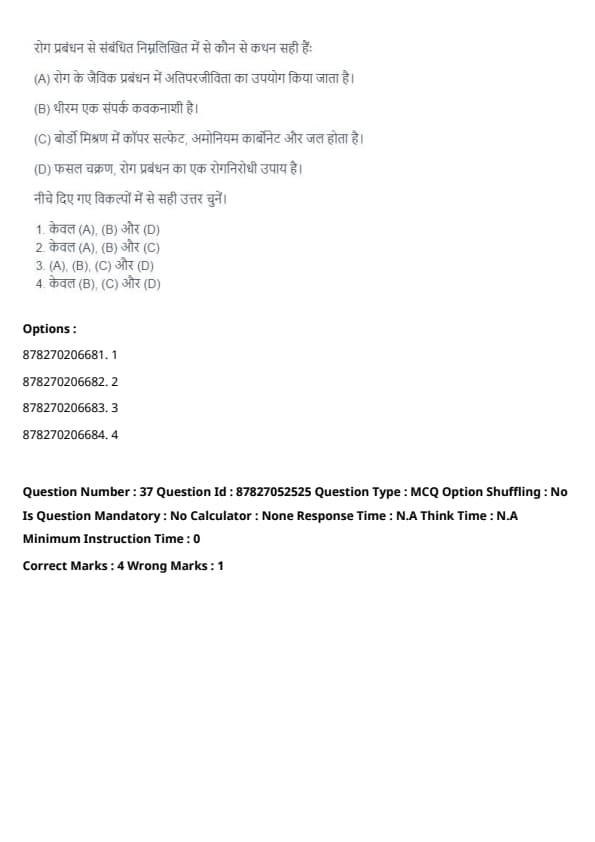 रोग प्रबंधन से संबंधित निम्नलिखित में से कौन से कथन सही हैं:

(A) रोग के जैविक प्रबंधन में अतिपरजीविता का उपयोग किया जाता है।

(B) थीरम एक संपर्क कवकनाशी है।

(C) बोर्डो मिश्रण में कॉपर सल्फेट, अमोनियम कार्बोनेट और जल होता है।

(D) फसल चक्रण, रोग प्रबंधन का एक रोगनिरोधी उपाय है।

नीचे दिए गए विकल्पों में से सही उत्तर चुनें।

1. केवल (A), (B) और (D)
2. केवल (A), (B) और (C)
3. (A), (B), (C) और (D)
4. केवल (B), (C) और (D)

Options :

878270206681. 1

878270206682. 2

878270206683. 3

878270206684. 4

Question Number : 37 Question Id : 87827052525 Question Type : MCQ Option Shuffling : No
Is Question Mandatory : No Calculator : None Response Time : N.A Think Time : N.A
Minimum Instruction Time : 0

Correct Marks : 4 Wrong Marks : 1